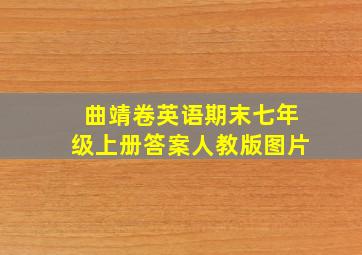 曲靖卷英语期末七年级上册答案人教版图片